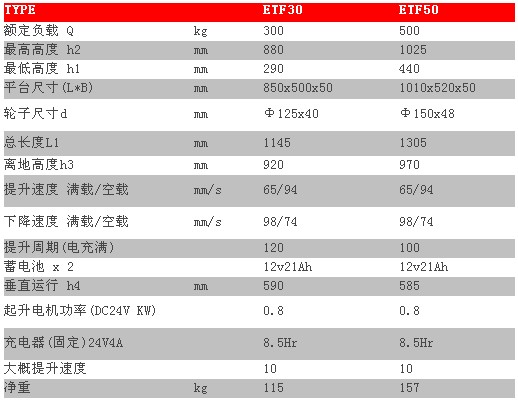 | TYPE | | ETF30 | ETF50 |
|---|---|---|---|
| 额定负载 Q | kg | 300 | 500 |
| 最高高度 h2 | mm | 880 | 1025 |
| 最低高度 h1 | mm | 290 | 440 |
| 平台尺寸(L*B) | mm | 850x500x50 | 1010x520x50 |
| 轮子尺寸d | mm | Φ125x40 | Φ150x48 |
| 总长度L1 | mm | 1145 | 1305 |
| 离地高度h3 | mm | 920 | 970 |
| 提升速度 满载/空载 | mm/s | 65/94 | 65/94 |
| 下降速度 满载/空载 | mm/s | 98/74 | 98/74 |
| 提升周期(电充满) | | 120 | 100 |
| 蓄电池 x 2 | | 12v21Ah | 12v21Ah |
| 垂直运行 h4 | mm | 590 | 585 |
| 起升电机功率(DC24V KW) | | 0.8 | 0.8 |
| 充电器(固定)24V4A | | 8.5Hr | 8.5Hr |
| 大概提升速度 | | 10 | 10 |
| 净重 | kg | 115 | 157 |